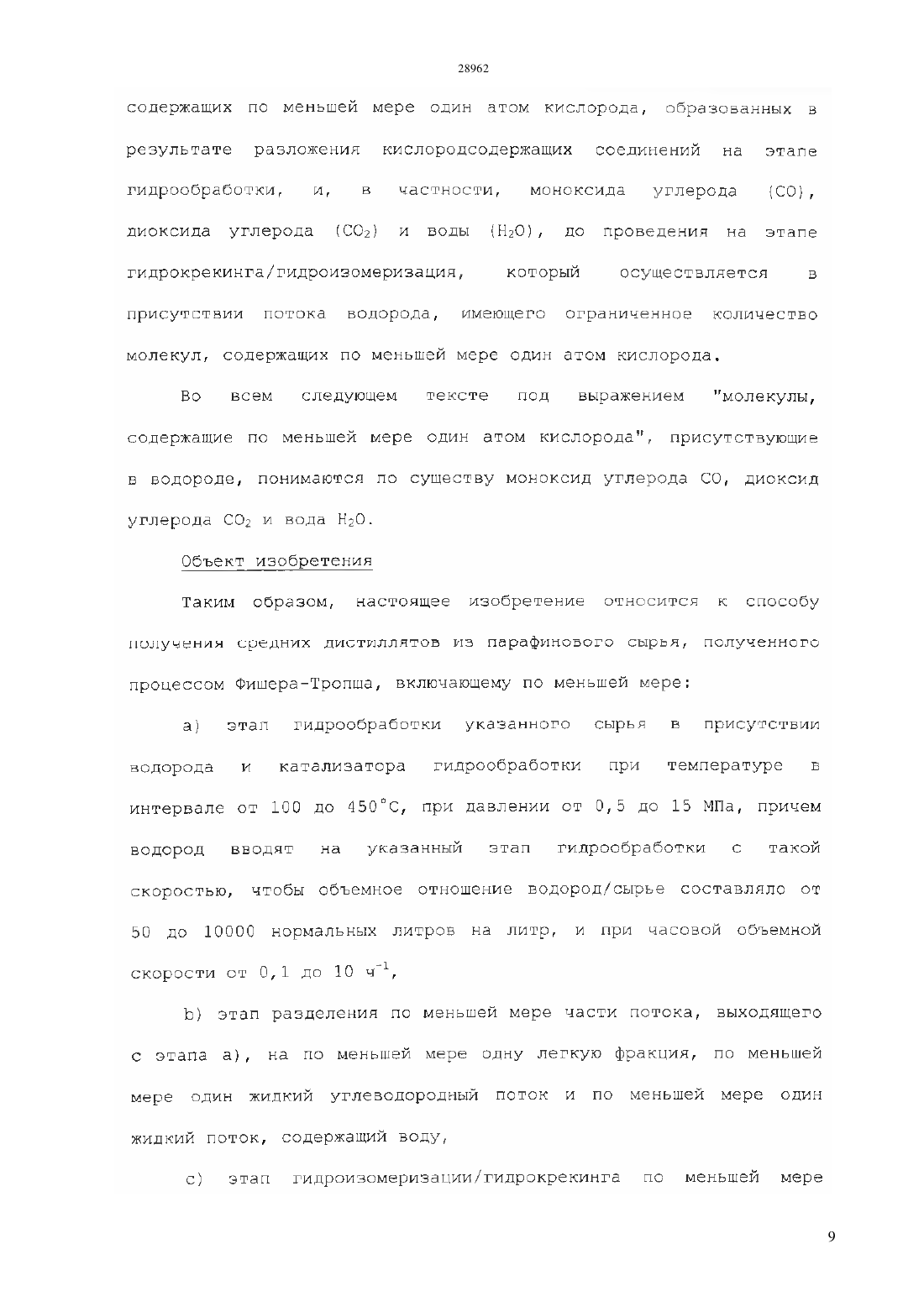 28962

содержащих по меньшей мере один атом кислорода, образованных в результате разложения кислородсодержащих соединений на этапе гидрообработки, и, в частности, моноксида углерода (CO), диоксида углерода ($CO_2$) и воды ($H_2O$), до проведения на этапе гидрокрекинга/гидроизомеризация, который осуществляется в присутствии потока водорода, имеющего ограниченное количество молекул, содержащих по меньшей мере один атом кислорода.

Во всем следующем тексте под выражением "молекулы, содержащие по меньшей мере один атом кислорода", присутствующие в водороде, понимаются по существу моноксид углерода CO, диоксид углерода $CO_2$ и вода $H_2O$.

Объект изобретения

Таким образом, настоящее изобретение относится к способу получения средних дистиллятов из парафинового сырья, полученного процессом Фишера-Тропша, включающему по меньшей мере:

a) этап гидрообработки указанного сырья в присутствии водорода и катализатора гидрообработки при температуре в интервале от 100 до 450°C, при давлении от 0,5 до 15 МПа, причем водород вводят на указанный этап гидрообработки с такой скоростью, чтобы объемное отношение водород/сырье составляло от 50 до 10000 нормальных литров на литр, и при часовой объемной скорости от 0,1 до 10 $ч^{-1}$,

b) этап разделения по меньшей мере части потока, выходящего с этапа a), на по меньшей мере одну легкую фракция, по меньшей мере один жидкий углеводородный поток и по меньшей мере один жидкий поток, содержащий воду,

c) этап гидроизомеризации/гидрокрекинга по меньшей мере

9